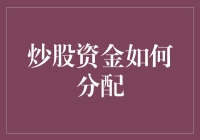 炒股资金如何分配